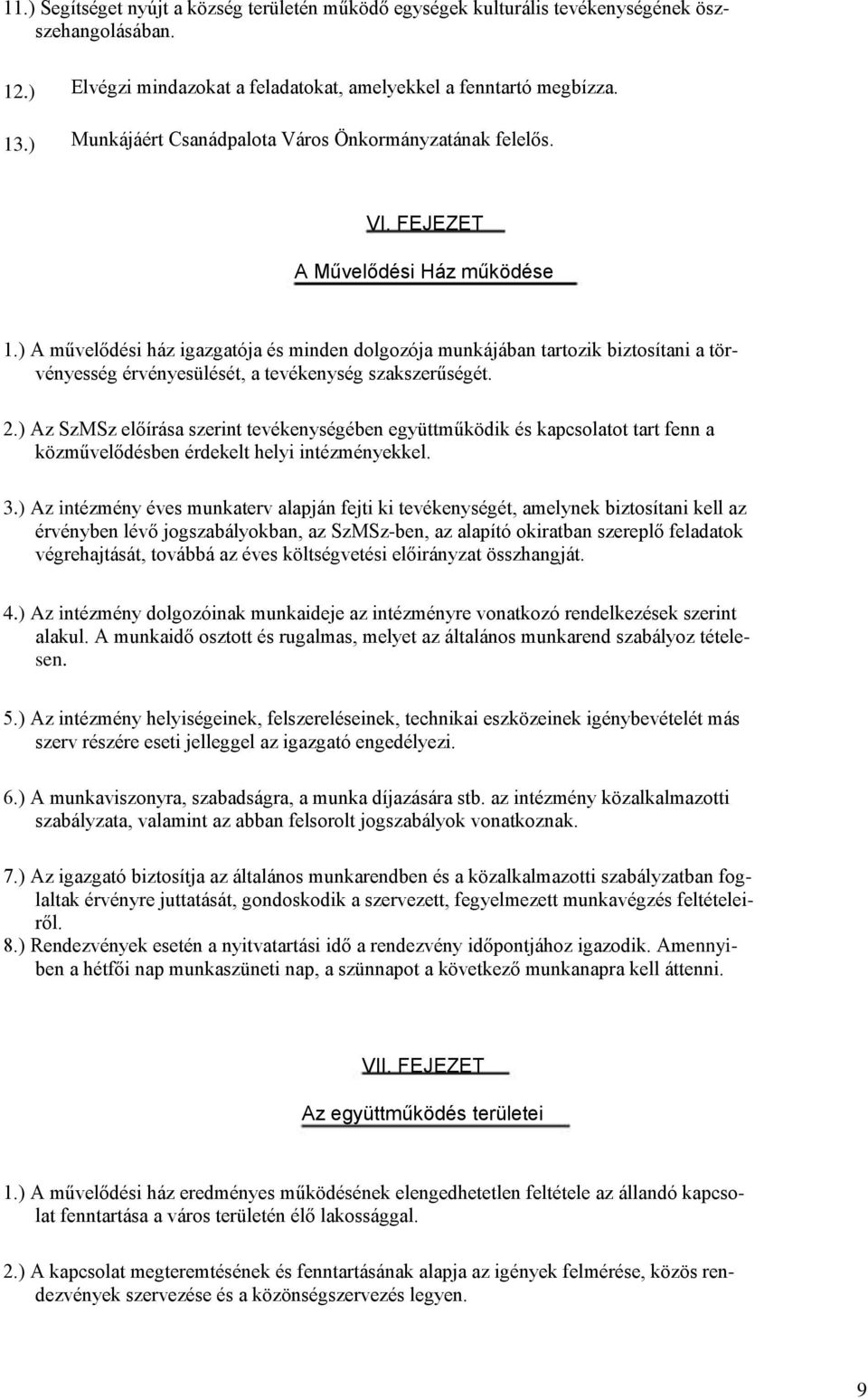 11.) Segítséget nyújt a község területén működő egységek kulturális tevékenységének összehangolásában.

12.) Elvégzi mindazokat a feladatokat, amelyekkel a fenntartó megbízza.

13.) Munkájáért Csanádpalota Város Önkormányzatának felelős.

VI. FEJEZET

A Művelődési Ház működése

1.) A művelődési ház igazgatója és minden dolgozója munkájában tartozik biztosítani a törvényesség érvényesülését, a tevékenység szakszerűségét.

2.) Az SzMSz előírása szerint tevékenységében együttműködik és kapcsolatot tart fenn a közművelődésben érdekelt helyi intézményekkel.

3.) Az intézmény éves munkaterv alapján fejti ki tevékenységét, amelynek biztosítani kell az érvényben lévő jogszabályokban, az SzMSz-ben, az alapító okiratban szereplő feladatok végrehajtását, továbbá az éves költségvetési előirányzat összhangját.

4.) Az intézmény dolgozóinak munkaideje az intézményre vonatkozó rendelkezések szerint alakul. A munkaidő osztott és rugalmas, melyet az általános munkarend szabályoz tételesen.

5.) Az intézmény helyiségeinek, felszereléseinek, technikai eszközeinek igénybevételét más szerv részére eseti jelleggel az igazgató engedélyezi.

6.) A munkaviszonyra, szabadságra, a munka díjazására stb. az intézmény közalkalmazotti szabályzata, valamint az abban felsorolt jogszabályok vonatkoznak.

7.) Az igazgató biztosítja az általános munkarendben és a közalkalmazotti szabályzatban foglaltak érvényre juttatását, gondoskodik a szervezett, fegyelmezett munkavégzés feltételeiről.
8.) Rendezvények esetén a nyitvatartási idő a rendezvény időpontjához igazodik. Amennyiben a hétfői nap munkaszüneti nap, a szünnapot a következő munkanapra kell áttenni.

VII. FEJEZET

Az együttműködés területei

1.) A művelődési ház eredményes működésének elengedhetetlen feltétele az állandó kapcsolat fenntartása a város területén élő lakossággal.

2.) A kapcsolat megteremtésének és fenntartásának alapja az igények felmérése, közös rendezvények szervezése és a közönségszervezés legyen.

9